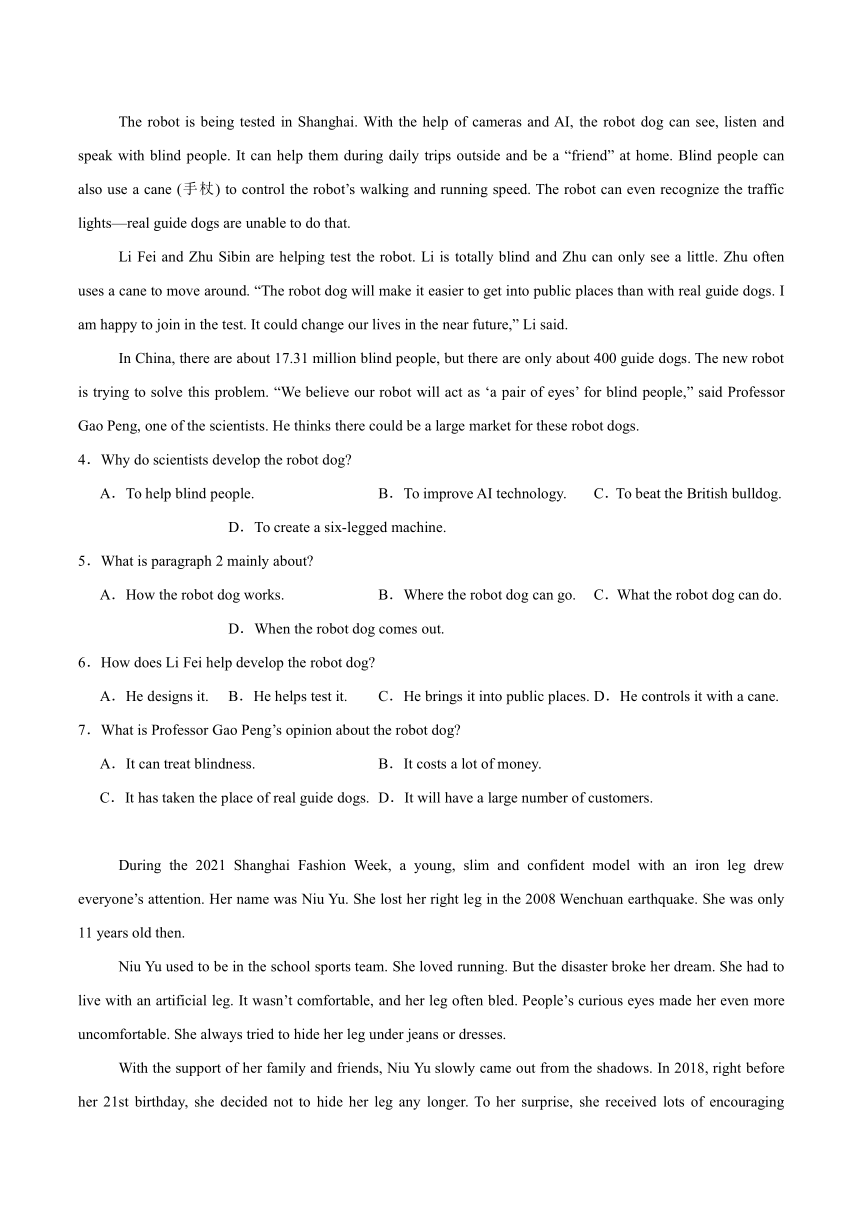 The robot is being tested in Shanghai. With the help of cameras and AI, the robot dog can see, listen and speak with blind people. It can help them during daily trips outside and be a “friend” at home. Blind people can also use a cane (手杖) to control the robot’s walking and running speed. The robot can even recognize the traffic lights—real guide dogs are unable to do that.

Li Fei and Zhu Sibin are helping test the robot. Li is totally blind and Zhu can only see a little. Zhu often uses a cane to move around. “The robot dog will make it easier to get into public places than with real guide dogs. I am happy to join in the test. It could change our lives in the near future,” Li said.

In China, there are about 17.31 million blind people, but there are only about 400 guide dogs. The new robot is trying to solve this problem. “We believe our robot will act as ‘a pair of eyes’ for blind people,” said Professor Gao Peng, one of the scientists. He thinks there could be a large market for these robot dogs.

4．Why do scientists develop the robot dog?

A．To help blind people. B．To improve AI technology. C．To beat the British bulldog. D．To create a six-legged machine.

5．What is paragraph 2 mainly about?

A．How the robot dog works. B．Where the robot dog can go. C．What the robot dog can do. D．When the robot dog comes out.

6．How does Li Fei help develop the robot dog?

A．He designs it. B．He helps test it. C．He brings it into public places. D．He controls it with a cane.

7．What is Professor Gao Peng’s opinion about the robot dog?

A．It can treat blindness. B．It costs a lot of money.

C．It has taken the place of real guide dogs. D．It will have a large number of customers.

During the 2021 Shanghai Fashion Week, a young, slim and confident model with an iron leg drew everyone’s attention. Her name was Niu Yu. She lost her right leg in the 2008 Wenchuan earthquake. She was only 11 years old then.

Niu Yu used to be in the school sports team. She loved running. But the disaster broke her dream. She had to live with an artificial leg. It wasn’t comfortable, and her leg often bled. People’s curious eyes made her even more uncomfortable. She always tried to hide her leg under jeans or dresses.

With the support of her family and friends, Niu Yu slowly came out from the shadows. In 2018, right before her 21st birthday, she decided not to hide her leg any longer. To her surprise, she received lots of encouraging